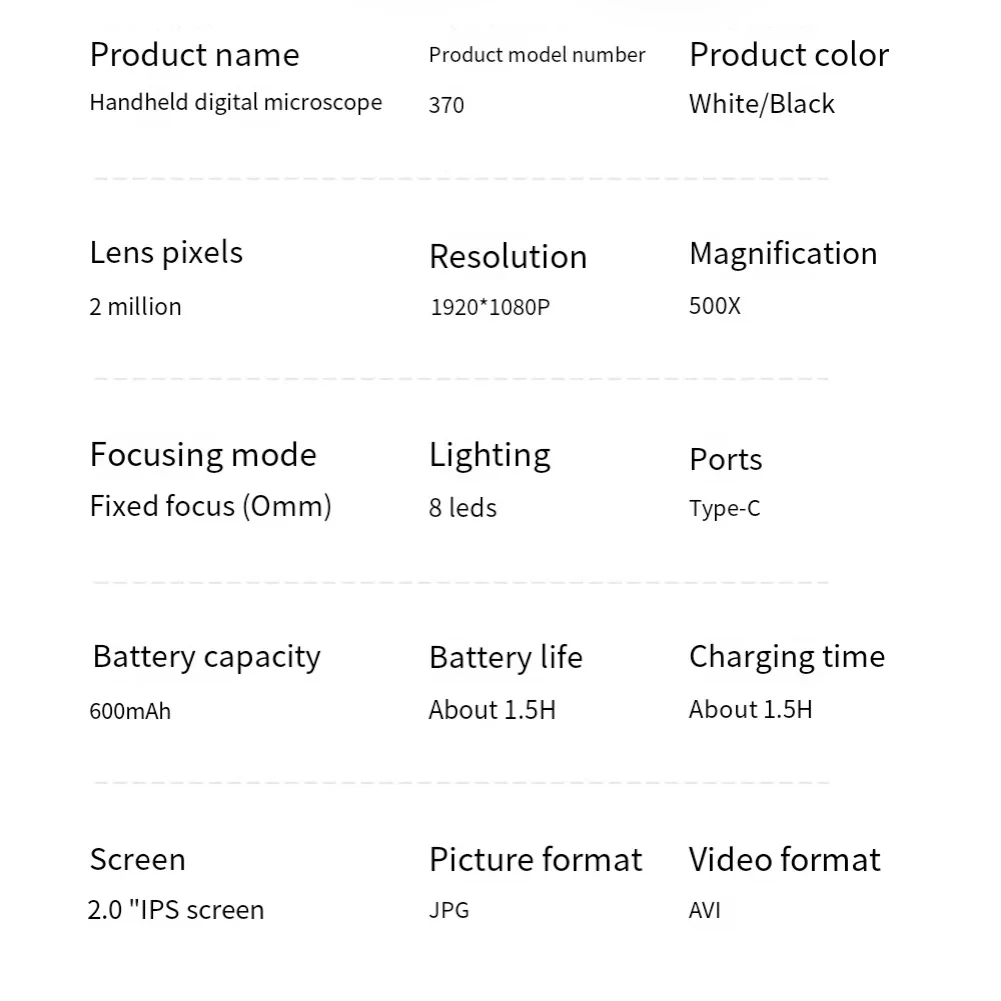 Product name
Handheld digital microscope

Product model number
370

Product color
White/Black

Lens pixels
2 million

Resolution
1920*1080P

Magnification
500X

Focusing mode
Fixed focus (0mm)

Lighting
8 leds

Ports
Type-C

Battery capacity
600mAh

Battery life
About 1.5H

Charging time
About 1.5H

Screen
2.0 "IPS screen

Picture format
JPG

Video format
AVI